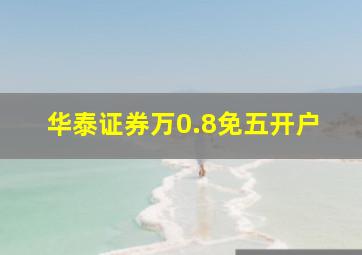 华泰证券万0.8免五开户